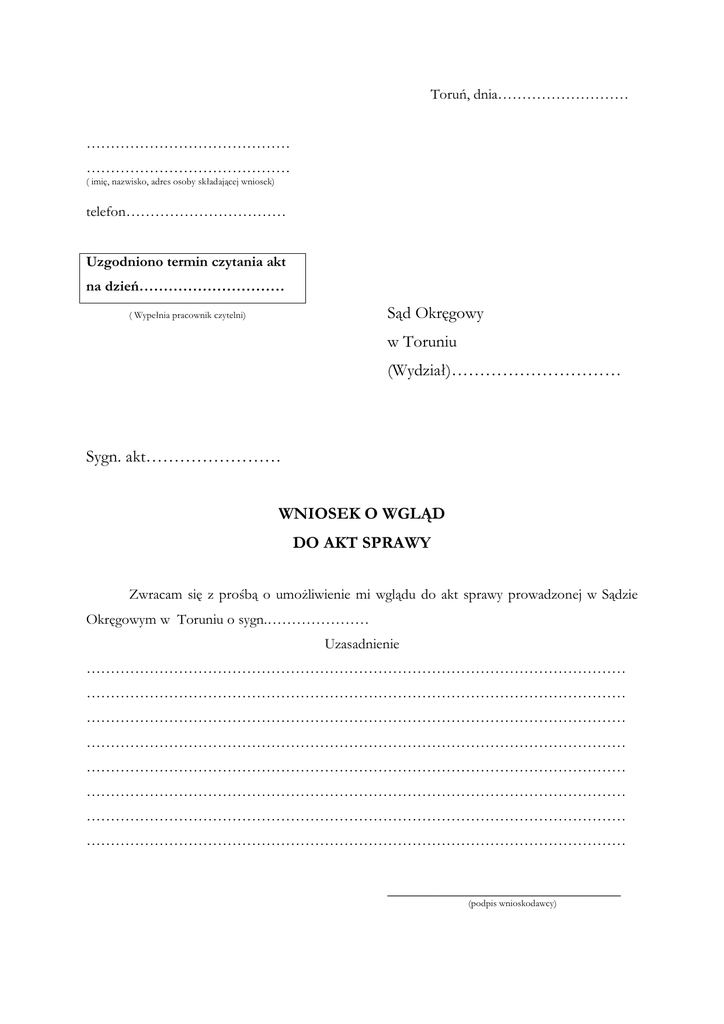 Toruń, dnia………………………

……………………………………
……………………………………
( imię, nazwisko, adres osoby składającej wniosek)

telefon……………………………

Uzgodniono termin czytania akt na dzień…………………………

( Wypełnia pracownik czytelni)

Sąd Okręgowy
w Toruniu
(Wydział)…………………………

Sygn. akt……………………

WNIOSEK O WGLĄD
DO AKT SPRAWY

Zwracam się z prośbą o umożliwienie mi wglądu do akt sprawy prowadzonej w Sądzie Okręgowym w Toruniu o sygn.…………………

Uzasadnienie

…………………………………………………………………………………………………
…………………………………………………………………………………………………
…………………………………………………………………………………………………
…………………………………………………………………………………………………
…………………………………………………………………………………………………
…………………………………………………………………………………………………
…………………………………………………………………………………………………
…………………………………………………………………………………………………

(podpis wnioskodawcy)